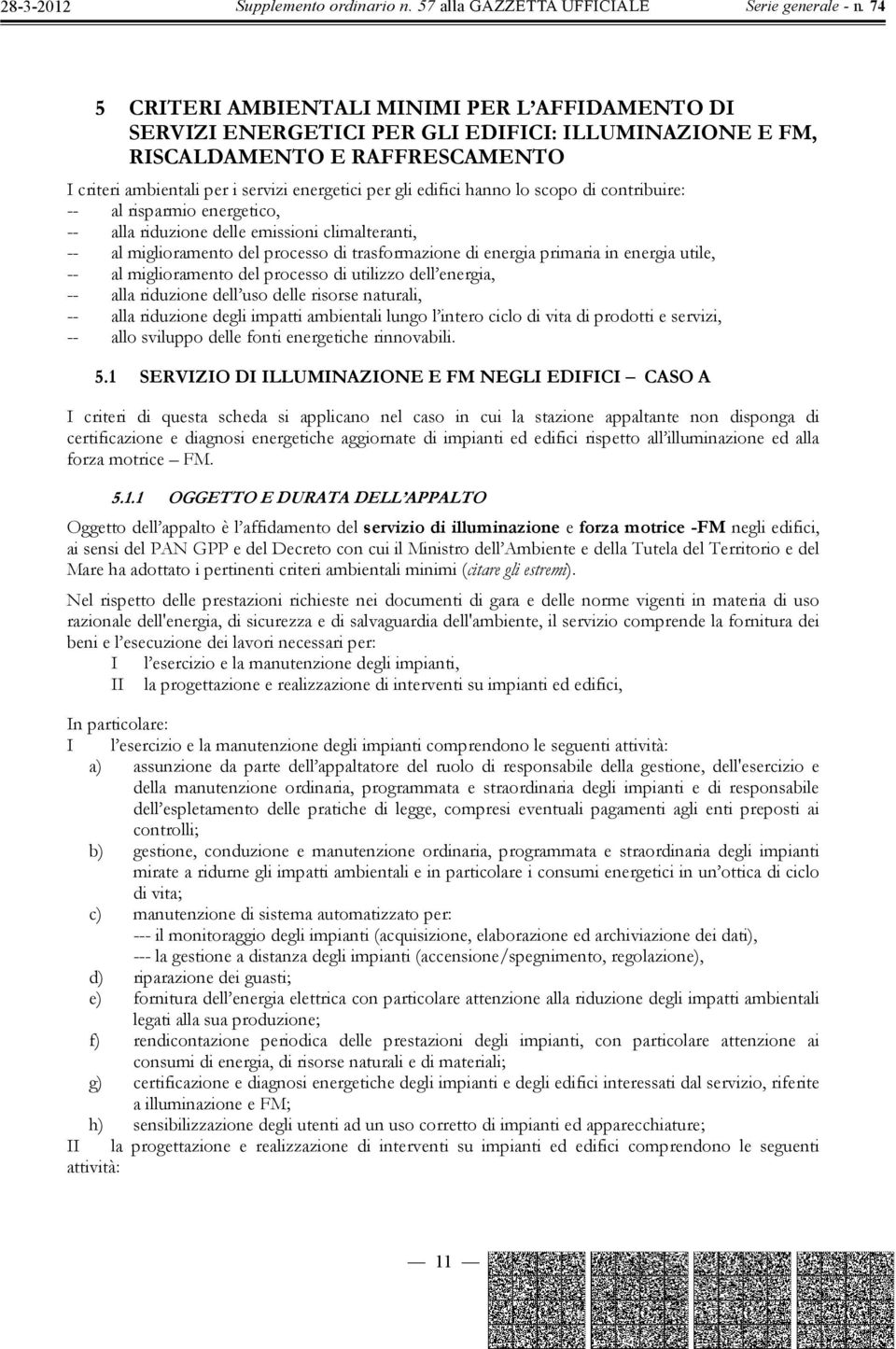 28-3-2012 Supplemento ordinario n. 57 alla GAZZETTA UFFICIALE Serie generale - n. 74

5 CRITERI AMBIENTALI MINIMI PER L'AFFIDAMENTO DI SERVIZI ENERGETICI PER GLI EDIFICI: ILLUMINAZIONE E FM, RISCALDAMENTO E RAFFRESCAMENTO

I criteri ambientali per i servizi energetici per gli edifici hanno lo scopo di contribuire:
-- al risparmio energetico,
-- alla riduzione delle emissioni climalteranti,
-- al miglioramento del processo di trasformazione di energia primaria in energia utile,
-- al miglioramento del processo di utilizzo dell'energia,
-- alla riduzione dell'uso delle risorse naturali,
-- alla riduzione degli impatti ambientali lungo l'intero ciclo di vita di prodotti e servizi,
-- allo sviluppo delle fonti energetiche rinnovabili.

5.1 SERVIZIO DI ILLUMINAZIONE E FM NEGLI EDIFICI – CASO A

I criteri di questa scheda si applicano nel caso in cui la stazione appaltante non disponga di certificazione e diagnosi energetiche aggiornate di impianti ed edifici rispetto all'illuminazione ed alla forza motrice – FM.

5.1.1 OGGETTO E DURATA DELL'APPALTO

Oggetto dell'appalto è l'affidamento del servizio di illuminazione e forza motrice -FM negli edifici, ai sensi del PAN GPP e del Decreto con cui il Ministro dell'Ambiente e della Tutela del Territorio e del Mare ha adottato i pertinenti criteri ambientali minimi (citare gli estremi).

Nel rispetto delle prestazioni richieste nei documenti di gara e delle norme vigenti in materia di uso razionale dell'energia, di sicurezza e di salvaguardia dell'ambiente, il servizio comprende la fornitura dei beni e l'esecuzione dei lavori necessari per:
I l'esercizio e la manutenzione degli impianti,
II la progettazione e realizzazione di interventi su impianti ed edifici,

In particolare:
I l'esercizio e la manutenzione degli impianti comprendono le seguenti attività:
a) assunzione da parte dell'appaltatore del ruolo di responsabile della gestione, dell'esercizio e della manutenzione ordinaria, programmata e straordinaria degli impianti e di responsabile dell'espletamento delle pratiche di legge, compresi eventuali pagamenti agli enti preposti ai controlli;
b) gestione, conduzione e manutenzione ordinaria, programmata e straordinaria degli impianti mirate a ridurne gli impatti ambientali e in particolare i consumi energetici in un'ottica di ciclo di vita;
c) manutenzione di sistema automatizzato per:
--- il monitoraggio degli impianti (acquisizione, elaborazione ed archiviazione dei dati),
--- la gestione a distanza degli impianti (accensione/spegnimento, regolazione),
d) riparazione dei guasti;
e) fornitura dell'energia elettrica con particolare attenzione alla riduzione degli impatti ambientali legati alla sua produzione;
f) rendicontazione periodica delle prestazioni degli impianti, con particolare attenzione ai consumi di energia, di risorse naturali e di materiali;
g) certificazione e diagnosi energetiche degli impianti e degli edifici interessati dal servizio, riferite a illuminazione e FM;
h) sensibilizzazione degli utenti ad un uso corretto di impianti ed apparecchiature;
II la progettazione e realizzazione di interventi su impianti ed edifici comprendono le seguenti attività:

— 11 —